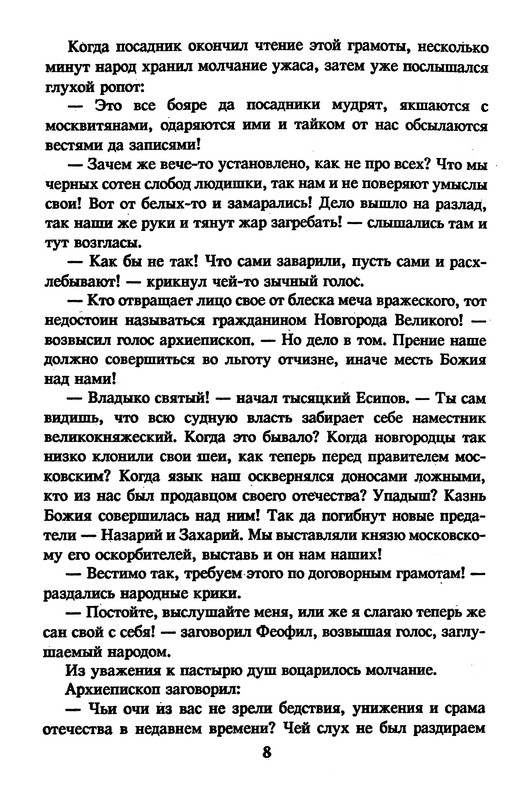 Когда посадник окончил чтение этой грамоты, несколько минут народ хранил молчание ужаса, затем уже послышался глухой ропот:

— Это все бояре да посадники мудрят, якшаются с москвитянами, одаряются ими и тайком от нас обсылаются вестями да записями!

— Зачем же вече-то установлено, как не про всех? Что мы черных сотен слобод людишки, так нам и не поверяют умыслы свои! Вот от белых-то и замарались! Дело вышло на разлад, так наши же руки и тянут жар загребать! — слышались там и тут возгласы.

— Как бы не так! Что сами заварили, пусть сами и расхлебывают! — крикнул чей-то зычный голос.

— Кто отвращает лицо свое от блеска меча вражеского, тот недостоин называться гражданином Новгорода Великого! — возвысил голос архиепископ. — Но дело в том. Прение наше должно совершиться во льготу отчизне, иначе месть Божия над нами!

— Владыко святый! — начал тысяцкий Есипов. — Ты сам видишь, что всю судную власть забирает себе наместник великокняжеский. Когда это бывало? Когда новгородцы так низко клонили свои шеи, как теперь перед правителем московским? Когда язык наш осквернялся доносами ложными, кто из нас был продавцом своего отечества? Упадыш? Казнь Божия совершилась над ним! Так да погибнут новые предатели — Назарий и Захарий. Мы выставляли князю московскому его оскорбителей, выставь и он нам наших!

— Вестимо так, требуем этого по договорным грамотам! — раздались народные крики.

— Постойте, выслушайте меня, или же я слагаю теперь же сан свой с себя! — заговорил Феофил, возвышая голос, заглушаемый народом.

Из уважения к пастырю душ воцарилось молчание.

Архиепископ заговорил:

— Чьи очи из вас не зрели бедствия, унижения и срама отечества в недавнем времени? Чей слух не был раздираем

8